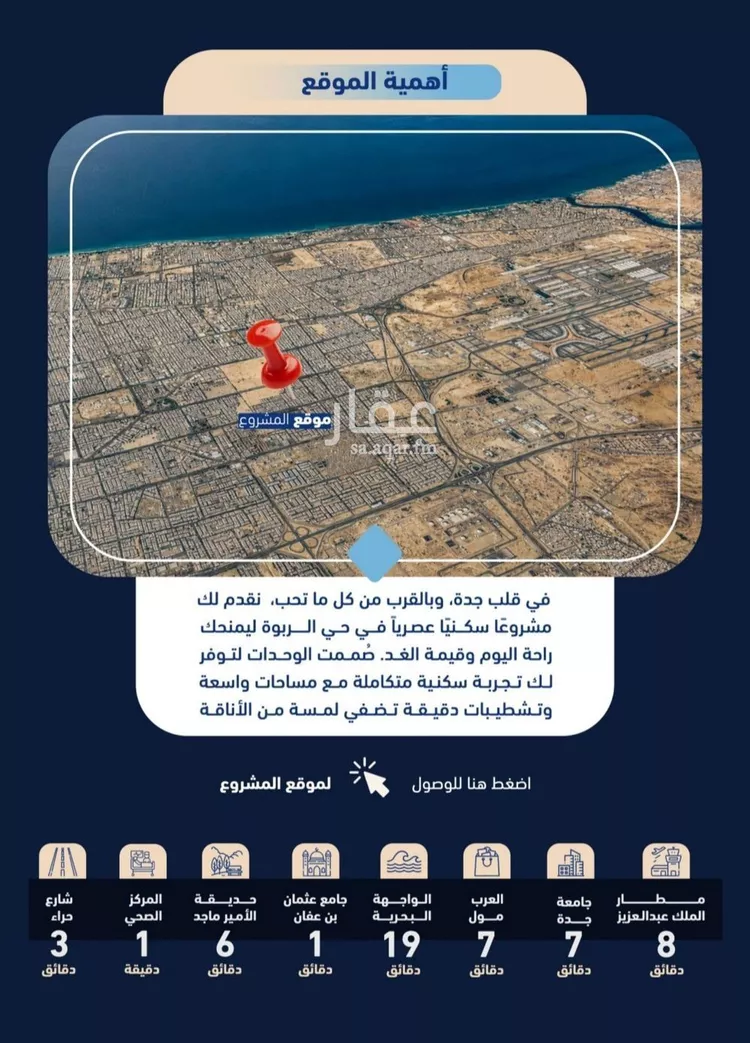 أهمية الموقع

موقع المشروع

عقار
sa.aqar.fm

في قلب جدة، وبالقرب من كل ما تحب، نقدم لك مشروعًا سكنيًا عصرياً في حي الربوة ليمنحك راحة اليوم وقيمة الغد. صُممت الوحدات لتوفر لك تجربة سكنية متكاملة مع مساحات واسعة وتشطيبات دقيقة تضفي لمسة من الأناقة

اضغط هنا للوصول لموقع المشروع

مطار الملك عبدالعزيز
8
دقائق

جامعة جدة
7
دقائق

العرب مول
7
دقائق

الواجهة البحرية
19
دقائق

جامع عثمان بن عفان
1
دقائق

حديقة الأمير ماجد
6
دقائق

المركز الصحي
1
دقيقة

شارع حراء
3
دقائق